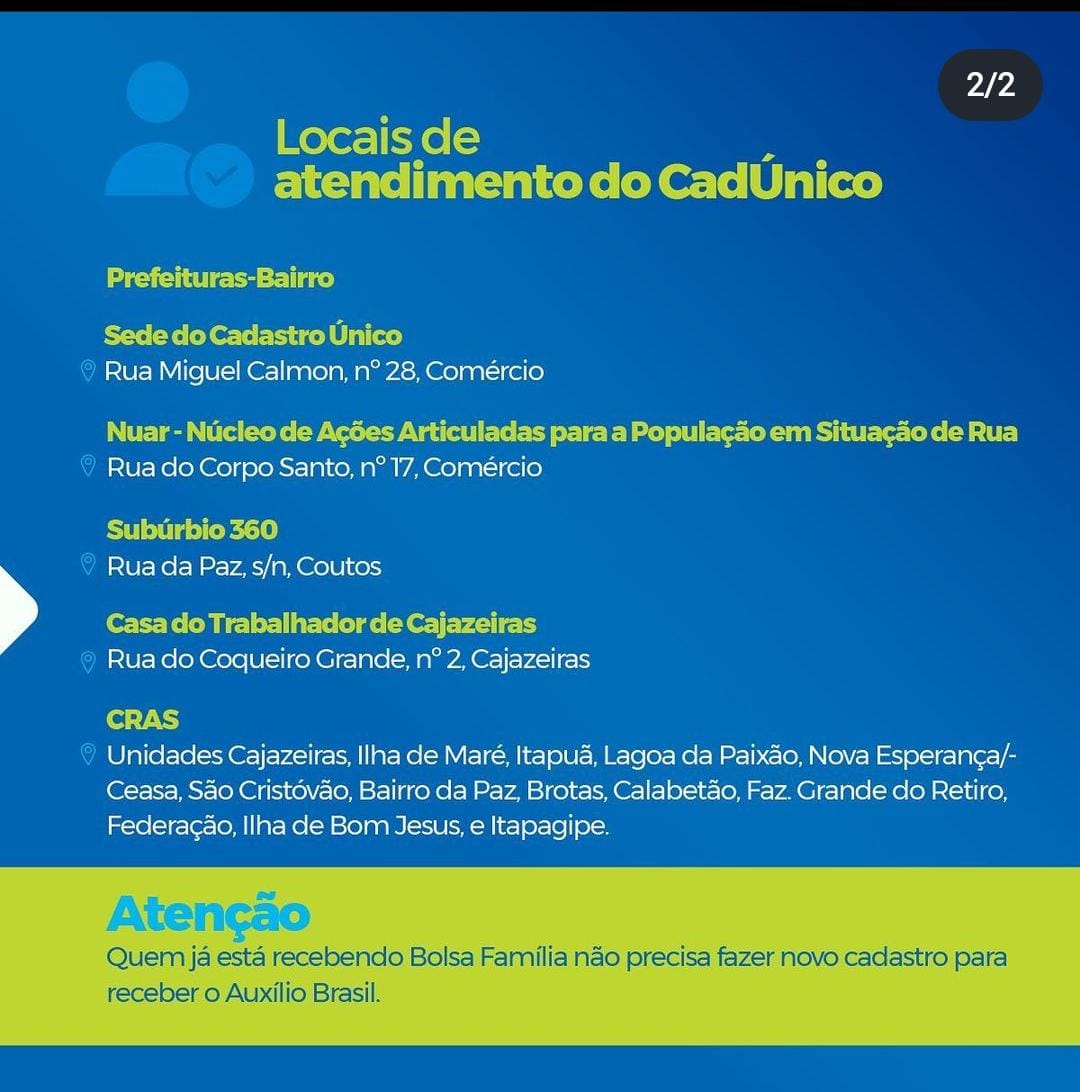 2/2

Locais de
atendimento do CadÚnico

Prefeituras-Bairro

Sede do Cadastro Único
Rua Miguel Calmon, nº 28, Comércio

Nuar - Núcleo de Ações Articuladas para a População em Situação de Rua
Rua do Corpo Santo, nº 17, Comércio

Subúrbio 360
Rua da Paz, s/n, Coutos

Casa do Trabalhador de Cajazeiras
Rua do Coqueiro Grande, nº 2, Cajazeiras

CRAS
Unidades Cajazeiras, Ilha de Maré, Itapuã, Lagoa da Paixão, Nova Esperança/-Ceasa, São Cristóvão, Bairro da Paz, Brotas, Calabetão, Faz. Grande do Retiro, Federação, Ilha de Bom Jesus, e Itapagipe.

Atenção
Quem já está recebendo Bolsa Família não precisa fazer novo cadastro para receber o Auxílio Brasil.